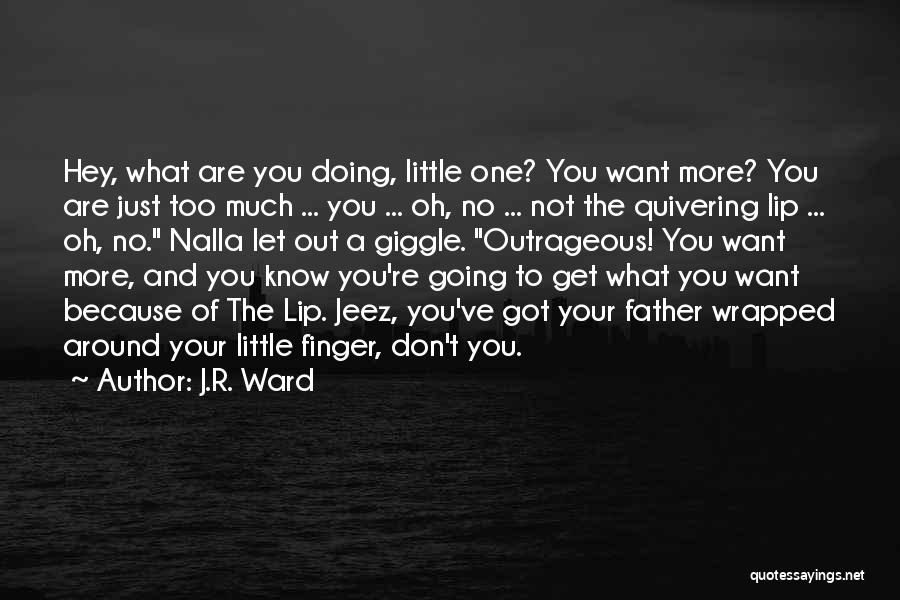 Hey, what are you doing, little one? You want more? You are just too much ... you ... oh, no ... not the quivering lip ... oh, no." Nalla let out a giggle. "Outrageous! You want more, and you know you're going to get what you want because of The Lip. Jeez, you've got your father wrapped around your little finger, don't you.

~ Author: J.R. Ward

quotessayings.net